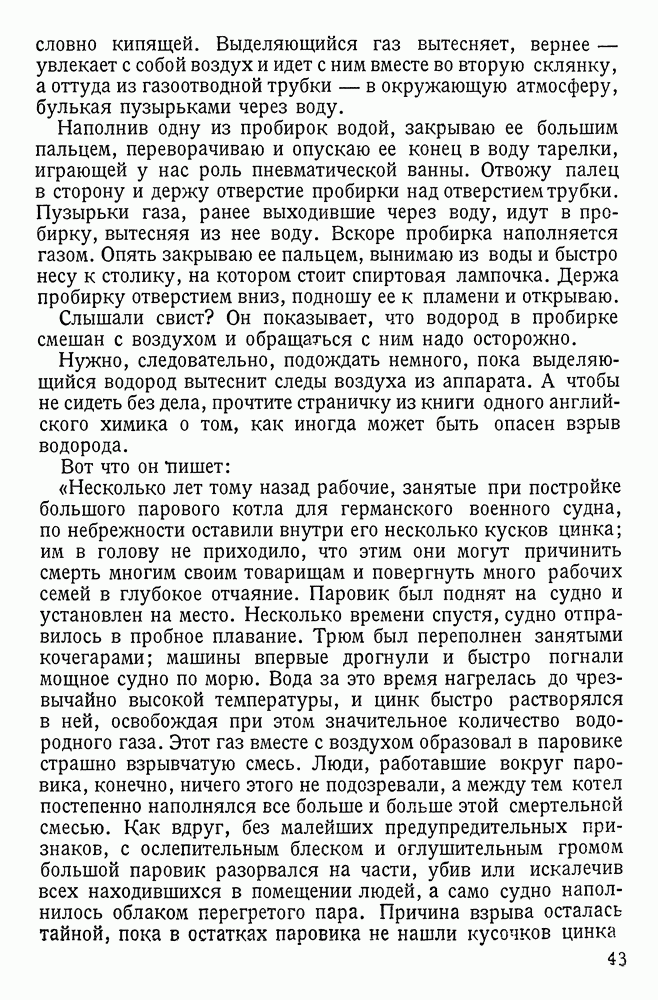 словно кипящей. Выделяющийся газ вытесняет, вернее — увлекает с собой воздух и идет с ним вместе во вторую склянку, а оттуда из газоотводной трубки — в окружающую атмосферу, булькая пузырьками через воду.

Наполнив одну из пробирок водой, закрываю ее большим пальцем, переворачиваю и опускаю ее конец в воду тарелки, играющей у нас роль пневматической ванны. Отвожу палец в сторону и держу отверстие пробирки над отверстием трубки. Пузырьки газа, ранее выходившие через воду, идут в пробирку, вытесняя из нее воду. Вскоре пробирка наполняется газом. Опять закрываю ее пальцем, вынимаю из воды и быстро несу к столику, на котором стоит спиртовая лампочка. Держа пробирку отверстием вниз, подношу ее к пламени и открываю.

Слышали свист? Он показывает, что водород в пробирке смешан с воздухом и обращаться с ним надо осторожно.

Нужно, следовательно, подождать немного, пока выделяющийся водород вытеснит следы воздуха из аппарата. А чтобы не сидеть без дела, прочтите страничку из книги одного английского химика о том, как иногда может быть опасен взрыв водорода.

Вот что он пишет:

«Несколько лет тому назад рабочие, занятые при постройке большого парового котла для германского военного судна, по небрежности оставили внутри его несколько кусков цинка; им в голову не приходило, что этим они могут причинить смерть многим своим товарищам и повергнуть много рабочих семей в глубокое отчаяние. Паровик был поднят на судно и установлен на место. Несколько времени спустя, судно отправилось в пробное плавание. Трюм был переполнен занятыми кочегарами; машины впервые дрогнули и быстро погнали мощное судно по морю. Вода за это время нагрелась до чрезвычайно высокой температуры, и цинк быстро растворялся в ней, освобождая при этом значительное количество водородного газа. Этот газ вместе с воздухом образовал в паровике страшно взрывчатую смесь. Люди, работавшие вокруг паровика, конечно, ничего этого не подозревали, а между тем котел постепенно наполнялся все больше и больше этой смертельной смесью. Как вдруг, без малейших предупредительных признаков, с ослепительным блеском и оглушительным громом большой паровик разорвался на части, убив или искалечив всех находившихся в помещении людей, а само судно наполнилось облаком перегретого пара. Причина взрыва осталась тайной, пока в остатках паровика не нашли кусочков цинка

43